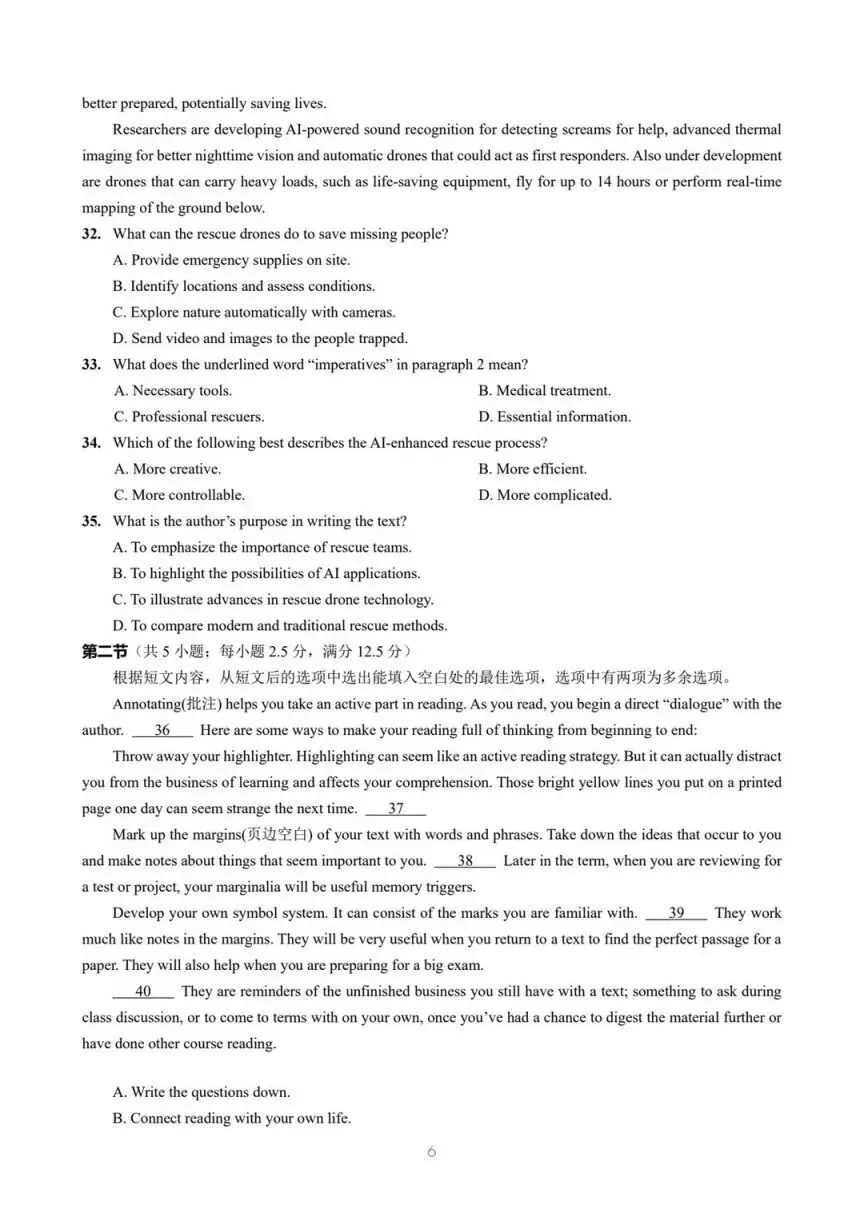 better prepared, potentially saving lives.

Researchers are developing AI-powered sound recognition for detecting screams for help, advanced thermal imaging for better nighttime vision and automatic drones that could act as first responders. Also under development are drones that can carry heavy loads, such as life-saving equipment, fly for up to 14 hours or perform real-time mapping of the ground below.

32. What can the rescue drones do to save missing people?
A. Provide emergency supplies on site.
B. Identify locations and assess conditions.
C. Explore nature automatically with cameras.
D. Send video and images to the people trapped.

33. What does the underlined word "imperatives" in paragraph 2 mean?
A. Necessary tools.
B. Medical treatment.
C. Professional rescuers.
D. Essential information.

34. Which of the following best describes the AI-enhanced rescue process?
A. More creative.
B. More efficient.
C. More controllable.
D. More complicated.

35. What is the author's purpose in writing the text?
A. To emphasize the importance of rescue teams.
B. To highlight the possibilities of AI applications.
C. To illustrate advances in rescue drone technology.
D. To compare modern and traditional rescue methods.

第二节（共5小题；每小题2.5分，满分12.5分）

根据短文内容，从短文后的选项中选出能填入空白处的最佳选项，选项中有两项为多余选项。

Annotating(批注) helps you take an active part in reading. As you read, you begin a direct "dialogue" with the author. 36 Here are some ways to make your reading full of thinking from beginning to end:

Throw away your highlighter. Highlighting can seem like an active reading strategy. But it can actually distract you from the business of learning and affects your comprehension. Those bright yellow lines you put on a printed page one day can seem strange the next time. 37

Mark up the margins(页边空白) of your text with words and phrases. Take down the ideas that occur to you and make notes about things that seem important to you. 38 Later in the term, when you are reviewing for a test or project, your marginalia will be useful memory triggers.

Develop your own symbol system. It can consist of the marks you are familiar with. 39 They work much like notes in the margins. They will be very useful when you return to a text to find the perfect passage for a paper. They will also help when you are preparing for a big exam.

40 They are reminders of the unfinished business you still have with a text; something to ask during class discussion, or to come to terms with on your own, once you've had a chance to digest the material further or have done other course reading.

A. Write the questions down.
B. Connect reading with your own life.

6